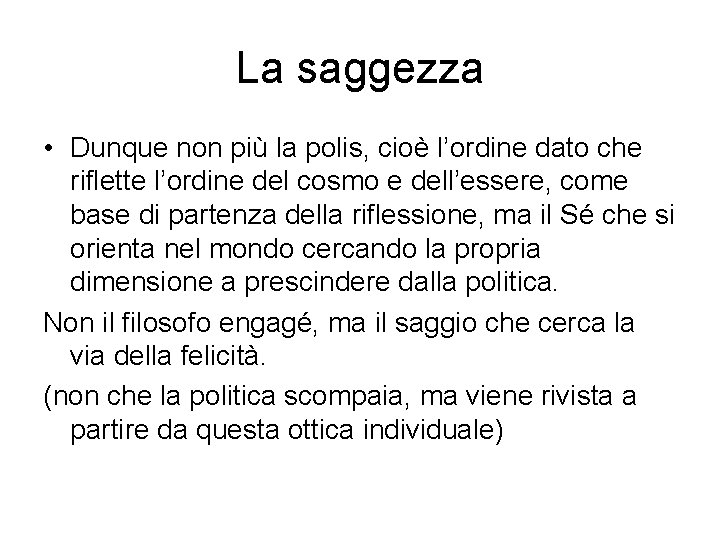 La saggezza

• Dunque non più la polis, cioè l’ordine dato che riflette l’ordine del cosmo e dell’essere, come base di partenza della riflessione, ma il Sé che si orienta nel mondo cercando la propria dimensione a prescindere dalla politica.

Non il filosofo engagé, ma il saggio che cerca la via della felicità.

(non che la politica scompaia, ma viene rivista a partire da questa ottica individuale)